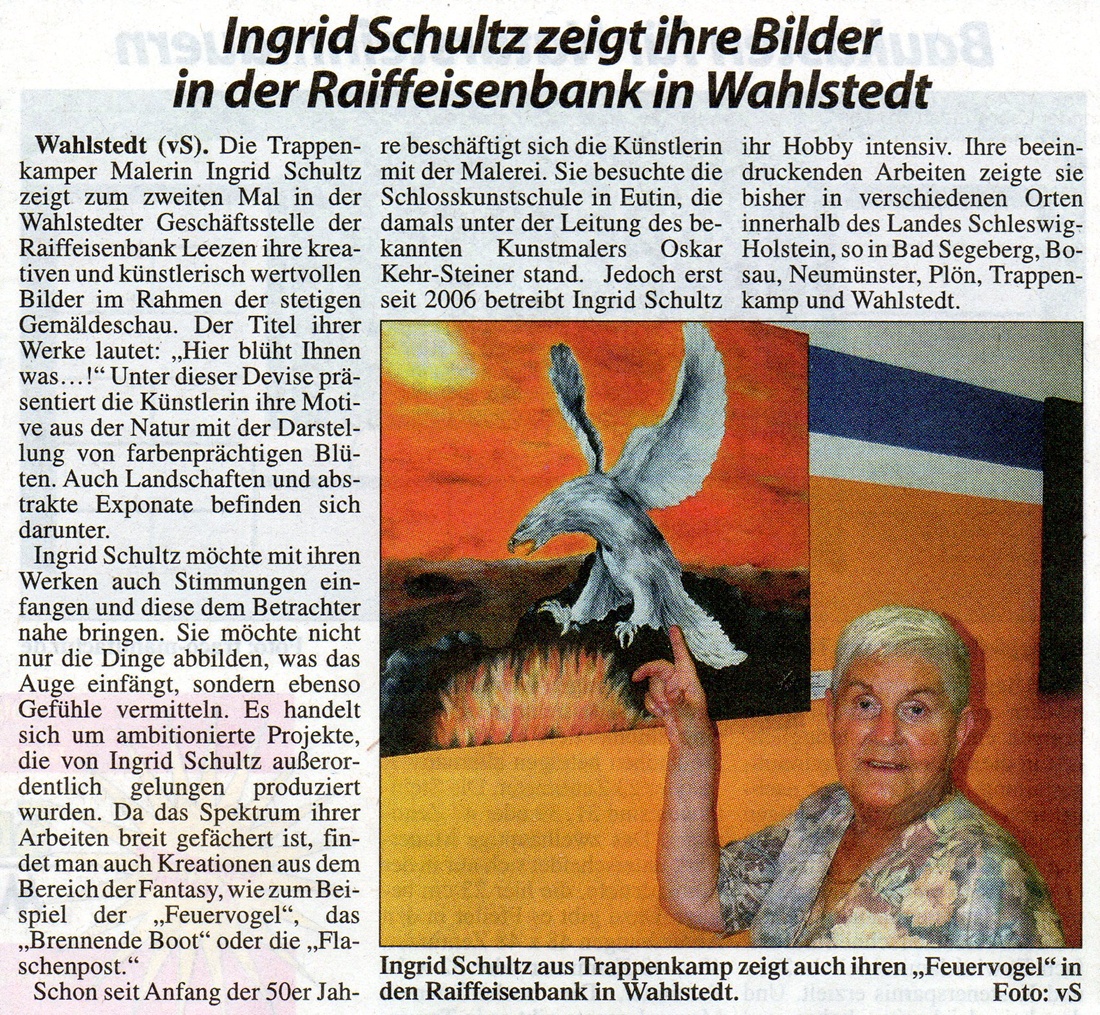 Ingrid Schultz zeigt ihre Bilder in der Raiffeisenbank in Wahlstedt

Wahlstedt (vS). Die Trappenkamper Malerin Ingrid Schultz zeigt zum zweiten Mal in der Wahlstedter Geschäftsstelle der Raiffeisenbank Leezen ihre kreativen und künstlerisch wertvollen Bilder im Rahmen der stetigen Gemäldeschau. Der Titel ihrer Werke lautet: „Hier blüht Ihnen was…!“ Unter dieser Devise präsentiert die Künstlerin ihre Motive aus der Natur mit der Darstellung von farbenprächtigen Blüten. Auch Landschaften und abstrakte Exponate befinden sich darunter.

Ingrid Schultz möchte mit ihren Werken auch Stimmungen einfangen und diese dem Betrachter nahe bringen. Sie möchte nicht nur die Dinge abbilden, was das Auge einfängt, sondern ebenso Gefühle vermitteln. Es handelt sich um ambitionierte Projekte, die von Ingrid Schultz außerordentlich gelungen produziert wurden. Da das Spektrum ihrer Arbeiten breit gefächert ist, findet man auch Kreationen aus dem Bereich der Fantasy, wie zum Beispiel der „Feuervogel“, das „Brennende Boot“ oder die „Flaschenpost.“

Schon seit Anfang der 50er Jahre beschäftigt sich die Künstlerin mit der Malerei. Sie besuchte die Schlosskunstschule in Eutin, die damals unter der Leitung des bekannten Kunstmalers Oskar Kehr-Steiner stand. Jedoch erst seit 2006 betreibt Ingrid Schultz ihr Hobby intensiv. Ihre beeindruckenden Arbeiten zeigte sie bisher in verschiedenen Orten innerhalb des Landes Schleswig-Holstein, so in Bad Segeberg, Bosau, Neumünster, Plön, Trappenkamp und Wahlstedt.

Ingrid Schultz aus Trappenkamp zeigt auch ihren „Feuervogel“ in den Raiffeisenbank in Wahlstedt. Foto: vS